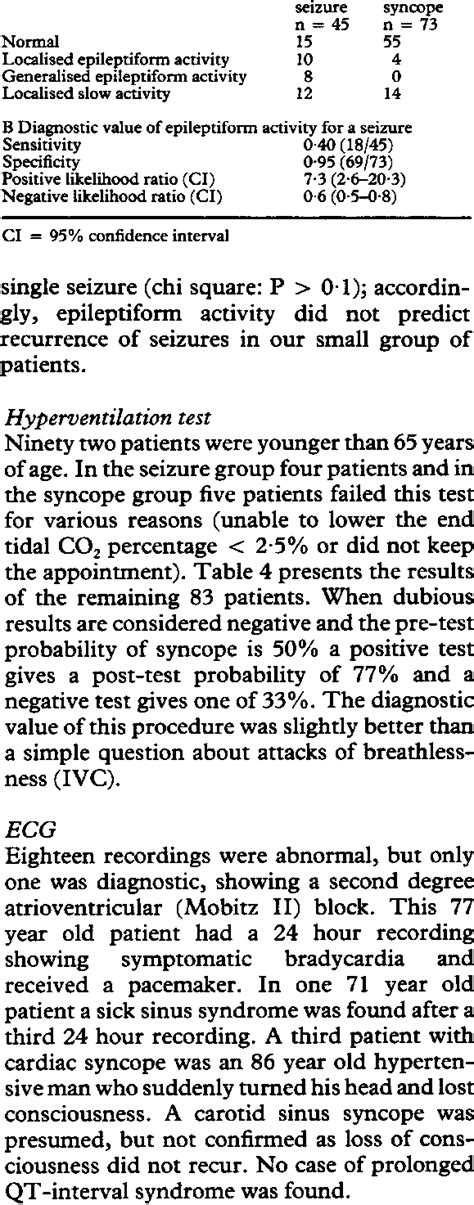 | | seizure n = 45 | syncope n = 73 |
|---|---|---|
| Normal | 15 | 55 |
| Localised epileptiform activity | 10 | 4 |
| Generalised epileptiform activity | 8 | 0 |
| Localised slow activity | 12 | 14 |

B Diagnostic value of epileptiform activity for a seizure

| | |
|---|---|
| Sensitivity | 0·40 (18/45) |
| Specificity | 0·95 (69/73) |
| Positive likelihood ratio (CI) | 7·3 (2·6–20·3) |
| Negative likelihood ratio (CI) | 0·6 (0·5–0·8) |

CI = 95% confidence interval

single seizure (chi square: P > 0·1); accordingly, epileptiform activity did not predict recurrence of seizures in our small group of patients.

Hyperventilation test
Ninety two patients were younger than 65 years of age. In the seizure group four patients and in the syncope group five patients failed this test for various reasons (unable to lower the end tidal $CO_2$ percentage < 2·5% or did not keep the appointment). Table 4 presents the results of the remaining 83 patients. When dubious results are considered negative and the pre-test probability of syncope is 50% a positive test gives a post-test probability of 77% and a negative test gives one of 33%. The diagnostic value of this procedure was slightly better than a simple question about attacks of breathlessness (IVC).

ECG
Eighteen recordings were abnormal, but only one was diagnostic, showing a second degree atrioventricular (Mobitz II) block. This 77 year old patient had a 24 hour recording showing symptomatic bradycardia and received a pacemaker. In one 71 year old patient a sick sinus syndrome was found after a third 24 hour recording. A third patient with cardiac syncope was an 86 year old hypertensive man who suddenly turned his head and lost consciousness. A carotid sinus syncope was presumed, but not confirmed as loss of consciousness did not recur. No case of prolonged QT-interval syndrome was found.